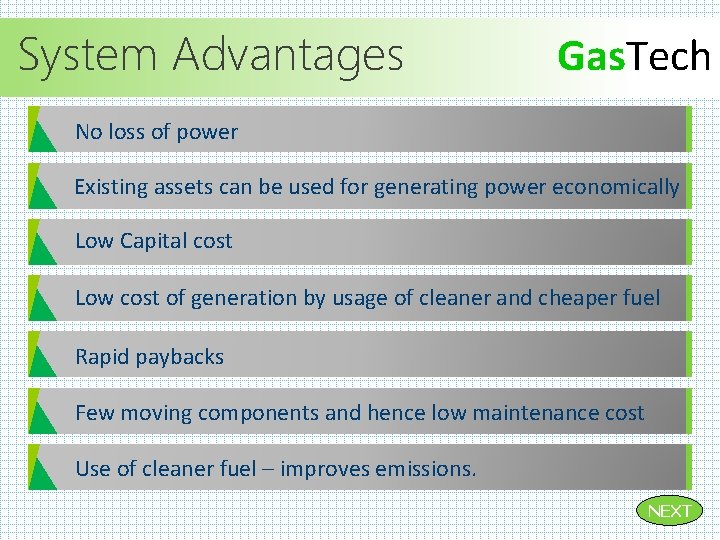 System Advantages

GasTech

No loss of power

Existing assets can be used for generating power economically

Low Capital cost

Low cost of generation by usage of cleaner and cheaper fuel

Rapid paybacks

Few moving components and hence low maintenance cost

Use of cleaner fuel – improves emissions.

NEXT